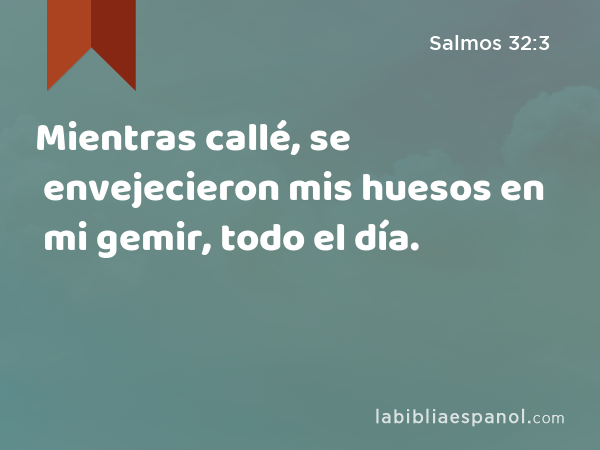 Salmos 32:3

Mientras callé, se envejecieron mis huesos en mi gemir, todo el día.

labibliaespanol.com